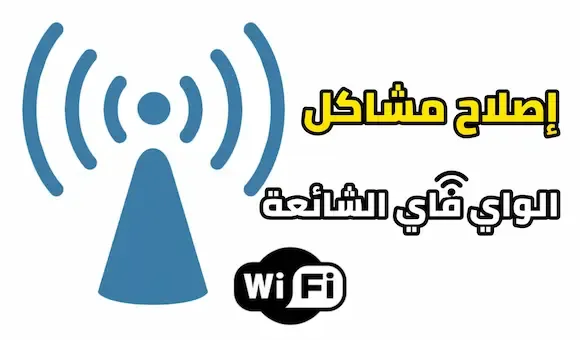 إصلاح مشاكل

الواي فاي الشائعة

Wi Fi